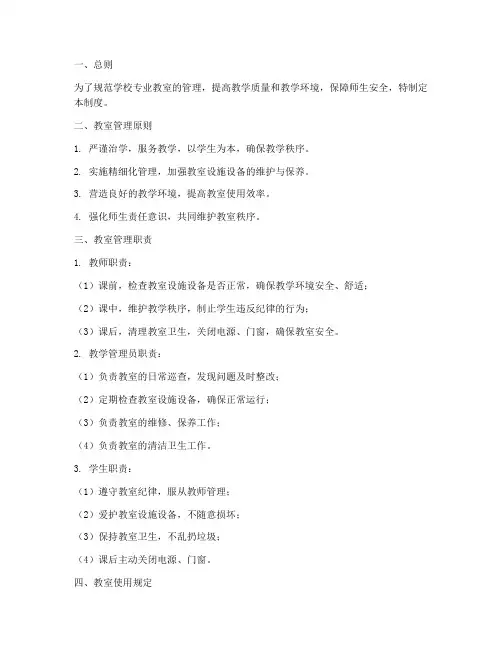 一、总则

为了规范学校专业教室的管理，提高教学质量和教学环境，保障师生安全，特制定本制度。

二、教室管理原则

1. 严谨治学，服务教学，以学生为本，确保教学秩序。

2. 实施精细化管理，加强教室设施设备的维护与保养。

3. 营造良好的教学环境，提高教室使用效率。

4. 强化师生责任意识，共同维护教室秩序。

三、教室管理职责

1. 教师职责：

（1）课前，检查教室设施设备是否正常，确保教学环境安全、舒适；

（2）课中，维护教学秩序，制止学生违反纪律的行为；

（3）课后，清理教室卫生，关闭电源、门窗，确保教室安全。

2. 教学管理员职责：

（1）负责教室的日常巡查，发现问题及时整改；

（2）定期检查教室设施设备，确保正常运行；

（3）负责教室的维修、保养工作；

（4）负责教室的清洁卫生工作。

3. 学生职责：

（1）遵守教室纪律，服从教师管理；

（2）爱护教室设施设备，不随意损坏；

（3）保持教室卫生，不乱扔垃圾；

（4）课后主动关闭电源、门窗。

四、教室使用规定